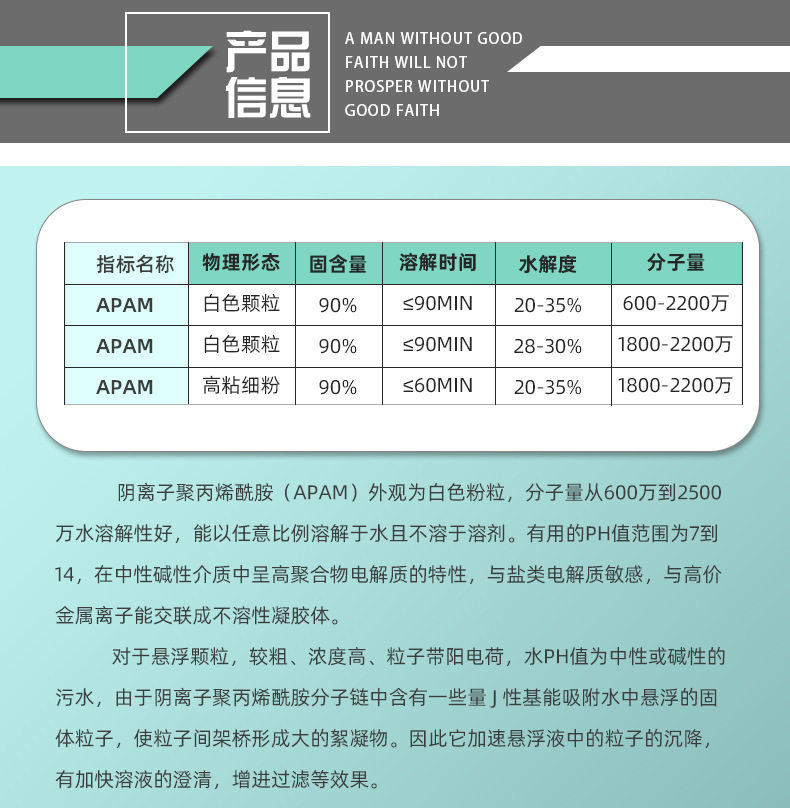 产品信息

A MAN WITHOUT GOOD FAITH WILL NOT PROSPER WITHOUT GOOD FAITH

| 指标名称 | 物理形态 | 固含量 | 溶解时间 | 水解度 | 分子量 |
|---|---|---|---|---|---|
| APAM | 白色颗粒 | 90% | ≤90MIN | 20-35% | 600-2200万 |
| APAM | 白色颗粒 | 90% | ≤90MIN | 28-30% | 1800-2200万 |
| APAM | 高粘细粉 | 90% | ≤60MIN | 20-35% | 1800-2200万 |

阴离子聚丙烯酰胺（APAM）外观为白色粉粒，分子量从600万到2500万水溶解性好，能以任意比例溶解于水且不溶于溶剂。有用的PH值范围为7到14，在中性碱性介质中呈高聚合物电解质的特性，与盐类电解质敏感，与高价金属离子能交联成不溶性凝胶体。

对于悬浮颗粒，较粗、浓度高、粒子带阳电荷，水PH值为中性或碱性的污水，由于阴离子聚丙烯酰胺分子链中含有一些量 J 性基能吸附水中悬浮的固体粒子，使粒子间架桥形成大的絮凝物。因此它加速悬浮液中的粒子的沉降，有加快溶液的澄清，增进过滤等效果。